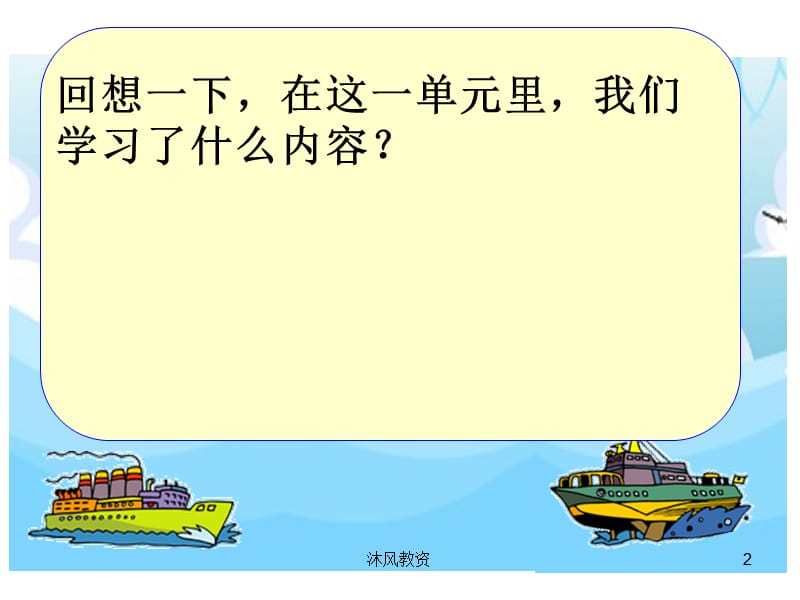 回想一下，在这一单元里，我们学习了什么内容？

沐风教资

2